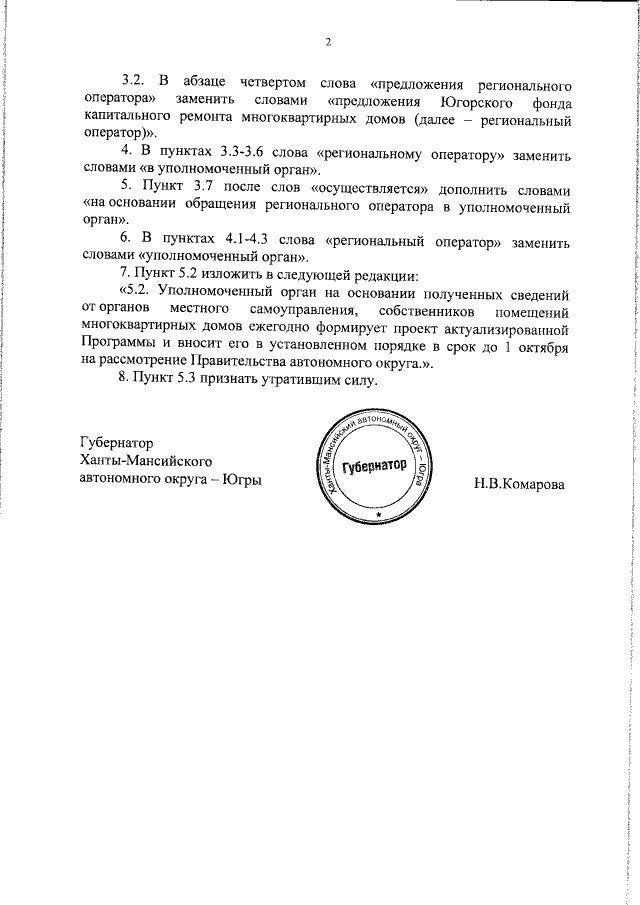 2

3.2. В абзаце четвертом слова «предложения регионального оператора» заменить словами «предложения Югорского фонда капитального ремонта многоквартирных домов (далее – региональный оператор)».

4. В пунктах 3.3-3.6 слова «региональному оператору» заменить словами «в уполномоченный орган».

5. Пункт 3.7 после слов «осуществляется» дополнить словами «на основании обращения регионального оператора в уполномоченный орган».

6. В пунктах 4.1-4.3 слова «региональный оператор» заменить словами «уполномоченный орган».

7. Пункт 5.2 изложить в следующей редакции:

«5.2. Уполномоченный орган на основании полученных сведений от органов местного самоуправления, собственников помещений многоквартирных домов ежегодно формирует проект актуализированной Программы и вносит его в установленном порядке в срок до 1 октября на рассмотрение Правительства автономного округа.».

8. Пункт 5.3 признать утратившим силу.

Губернатор
Ханты-Мансийского
автономного округа – Югры

Ханты-Мансийский автономный округ – Югра
Губернатор

Н.В.Комарова